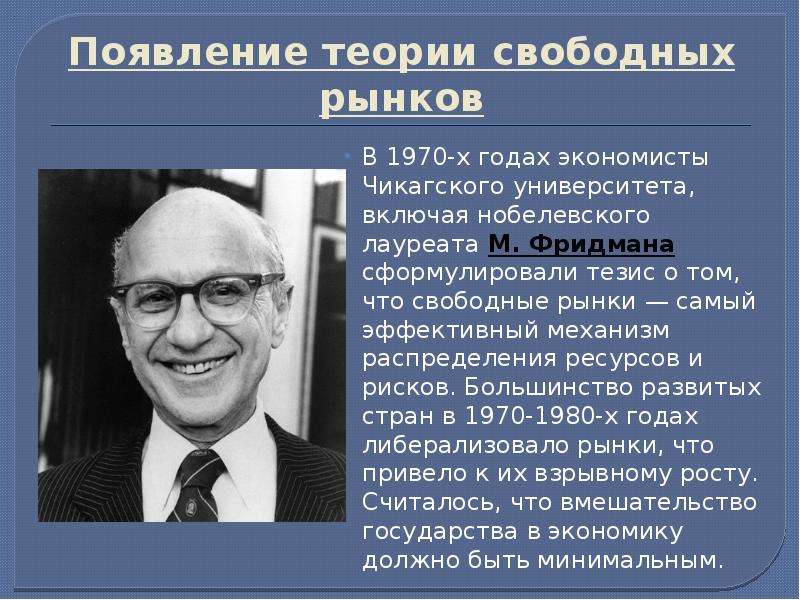 Появление теории свободных рынков

В 1970-х годах экономисты Чикагского университета, включая нобелевского лауреата М. Фридмана сформулировали тезис о том, что свободные рынки — самый эффективный механизм распределения ресурсов и рисков. Большинство развитых стран в 1970-1980-х годах либерализовало рынки, что привело к их взрывному росту. Считалось, что вмешательство государства в экономику должно быть минимальным.